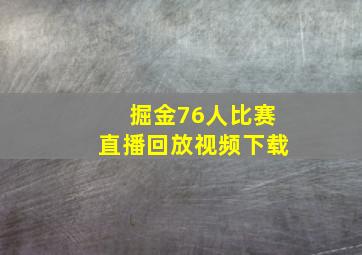 掘金76人比赛
直播回放视频下载